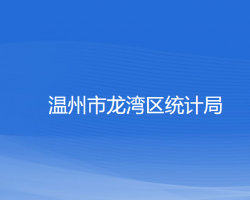 温州市龙湾区统计局